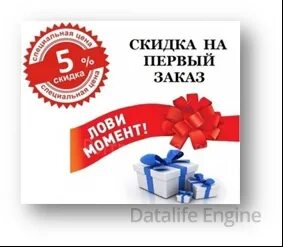 специальная цена
5 %
скидка
специальная цена

СКИДКА НА ПЕРВЫЙ ЗАКАЗ

ЛОВИ МОМЕНТ!

Datalife Engine